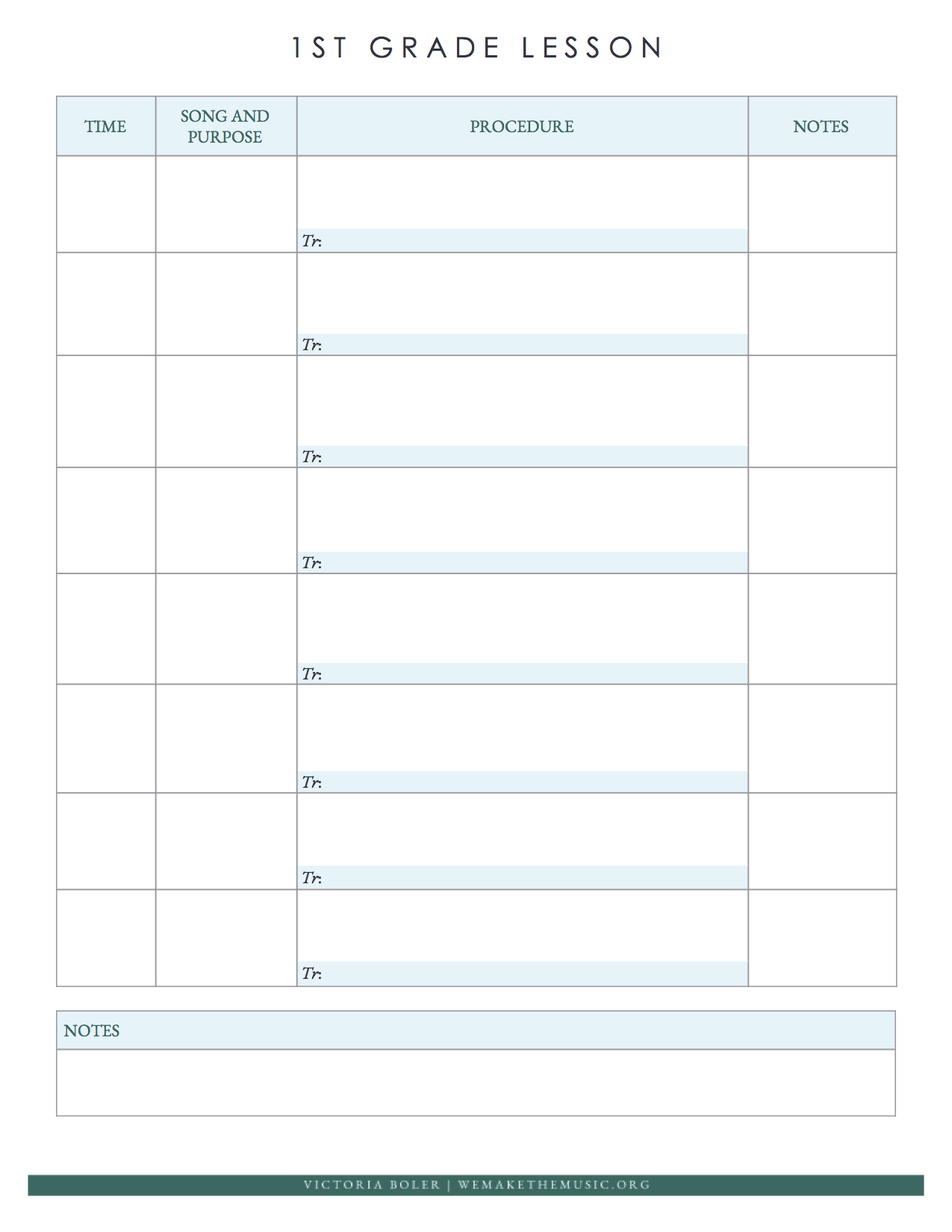 1ST GRADE LESSON

| TIME | SONG AND PURPOSE | PROCEDURE | NOTES |
|---|---|---|---|
| | | Tr: | |
| | | Tr: | |
| | | Tr: | |
| | | Tr: | |
| | | Tr: | |
| | | Tr: | |
| | | Tr: | |
| | | Tr: | |

NOTES

VICTORIA BOLER | WEMAKETHEMUSIC.ORG